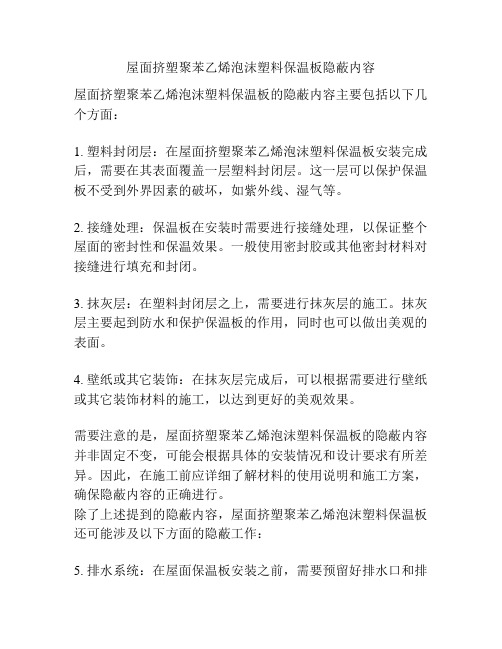 屋面挤塑聚苯乙烯泡沫塑料保温板隐蔽内容

屋面挤塑聚苯乙烯泡沫塑料保温板的隐蔽内容主要包括以下几个方面：

1. 塑料封闭层：在屋面挤塑聚苯乙烯泡沫塑料保温板安装完成后，需要在其表面覆盖一层塑料封闭层。这一层可以保护保温板不受到外界因素的破坏，如紫外线、湿气等。

2. 接缝处理：保温板在安装时需要进行接缝处理，以保证整个屋面的密封性和保温效果。一般使用密封胶或其他密封材料对接缝进行填充和封闭。

3. 抹灰层：在塑料封闭层之上，需要进行抹灰层的施工。抹灰层主要起到防水和保护保温板的作用，同时也可以做出美观的表面。

4. 壁纸或其它装饰：在抹灰层完成后，可以根据需要进行壁纸或其它装饰材料的施工，以达到更好的美观效果。

需要注意的是，屋面挤塑聚苯乙烯泡沫塑料保温板的隐蔽内容并非固定不变，可能会根据具体的安装情况和设计要求有所差异。因此，在施工前应详细了解材料的使用说明和施工方案，确保隐蔽内容的正确进行。
除了上述提到的隐蔽内容，屋面挤塑聚苯乙烯泡沫塑料保温板还可能涉及以下方面的隐蔽工作：

5. 排水系统：在屋面保温板安装之前，需要预留好排水口和排